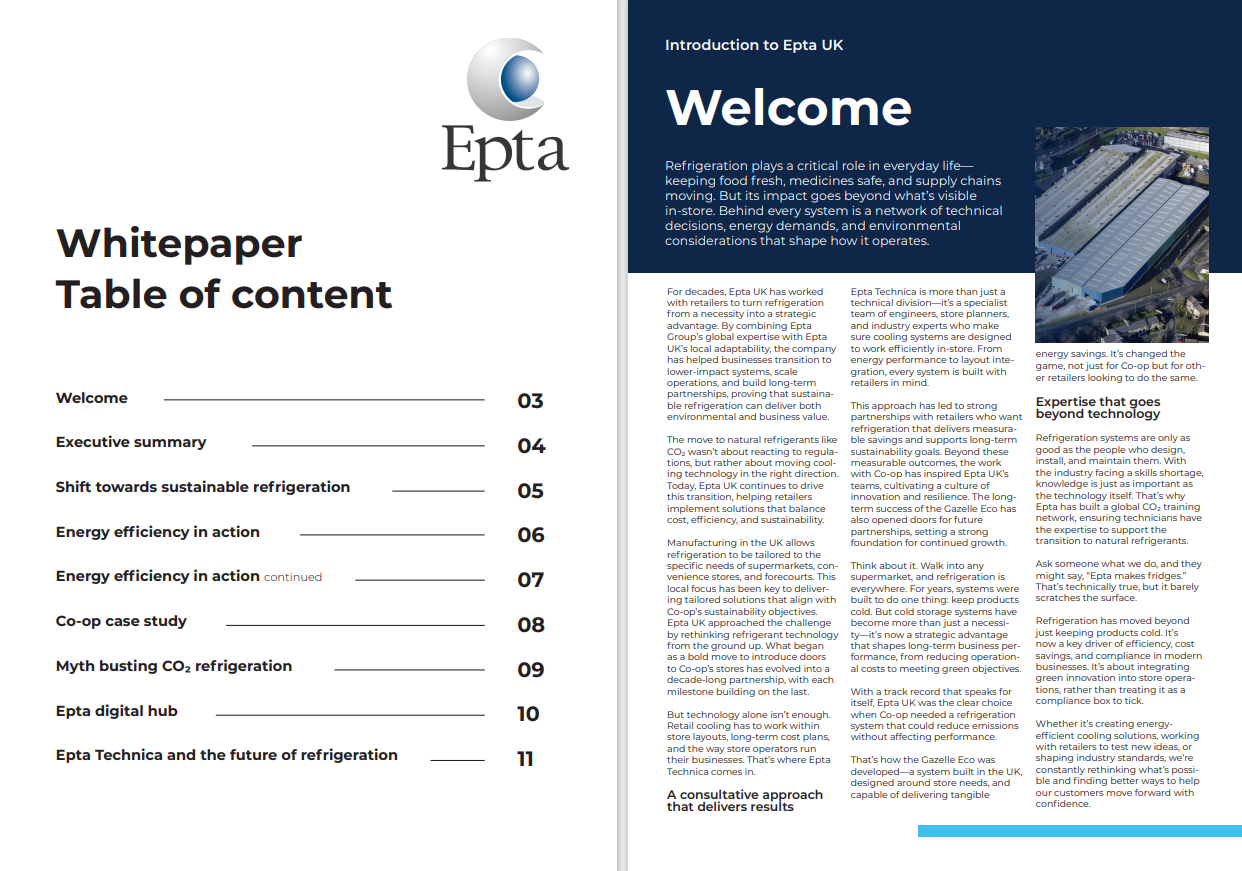 Epta

Whitepaper
Table of content

Welcome 03

Executive summary 04

Shift towards sustainable refrigeration 05

Energy efficiency in action 06

Energy efficiency in action continued 07

Co-op case study 08

Myth busting $CO_2$ refrigeration 09

Epta digital hub 10

Epta Technica and the future of refrigeration 11

Introduction to Epta UK

Welcome

Refrigeration plays a critical role in everyday life—keeping food fresh, medicines safe, and supply chains moving. But its impact goes beyond what's visible in-store. Behind every system is a network of technical decisions, energy demands, and environmental considerations that shape how it operates.

For decades, Epta UK has worked with retailers to turn refrigeration from a necessity into a strategic advantage. By combining Epta Group's global expertise with Epta UK's local adaptability, the company has helped businesses transition to lower-impact systems, scale operations, and build long-term partnerships, proving that sustainable refrigeration can deliver both environmental and business value.

The move to natural refrigerants like $CO_2$ wasn't about reacting to regulations, but rather about moving cooling technology in the right direction. Today, Epta UK continues to drive this transition, helping retailers implement solutions that balance cost, efficiency, and sustainability.

Manufacturing in the UK allows refrigeration to be tailored to the specific needs of supermarkets, convenience stores, and forecourts. This local focus has been key to delivering tailored solutions that align with Co-op's sustainability objectives. Epta UK approached the challenge by rethinking refrigerant technology from the ground up. What began as a bold move to introduce doors to Co-op's stores has evolved into a decade-long partnership, with each milestone building on the last.

But technology alone isn't enough. Retail cooling has to work within store layouts, long-term cost plans, and the way store operators run their businesses. That's where Epta Technica comes in.

A consultative approach that delivers results

Epta Technica is more than just a technical division—it's a specialist team of engineers, store planners, and industry experts who make sure cooling systems are designed to work efficiently in-store. From energy performance to layout integration, every system is built with retailers in mind.

This approach has led to strong partnerships with retailers who want refrigeration that delivers measurable savings and supports long-term sustainability goals. Beyond these measurable outcomes, the work with Co-op has inspired Epta UK's teams, cultivating a culture of innovation and resilience. The long-term success of the Gazelle Eco has also opened doors for future partnerships, setting a strong foundation for continued growth.

Think about it. Walk into any supermarket, and refrigeration is everywhere. For years, systems were built to do one thing: keep products cold. But cold storage systems have become more than just a necessity—it's now a strategic advantage that shapes long-term business performance, from reducing operational costs to meeting green objectives.

With a track record that speaks for itself, Epta UK was the clear choice when Co-op needed a refrigeration system that could reduce emissions without affecting performance.

That's how the Gazelle Eco was developed—a system built in the UK, designed around store needs, and capable of delivering tangible energy savings. It's changed the game, not just for Co-op but for other retailers looking to do the same.

Expertise that goes beyond technology

Refrigeration systems are only as good as the people who design, install, and maintain them. With the industry facing a skills shortage, knowledge is just as important as the technology itself. That's why Epta has built a global $CO_2$ training network, ensuring technicians have the expertise to support the transition to natural refrigerants.

Ask someone what we do, and they might say, "Epta makes fridges." That's technically true, but it barely scratches the surface.

Refrigeration has moved beyond just keeping products cold. It's now a key driver of efficiency, cost savings, and compliance in modern businesses. It's about integrating green innovation into store operations, rather than treating it as a compliance box to tick.

Whether it's creating energy-efficient cooling solutions, working with retailers to test new ideas, or shaping industry standards, we're constantly rethinking what's possible and finding better ways to help our customers move forward with confidence.